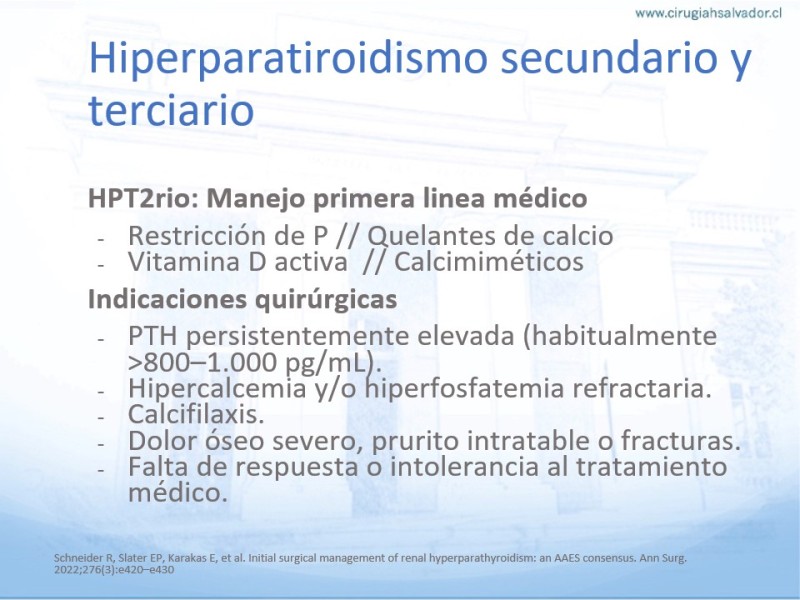 www.cirugiahsalvador.cl

Hiperparatiroidismo secundario y terciario

HPT2rio: Manejo primera linea médico

- Restricción de P // Quelantes de calcio
- Vitamina D activa // Calcimiméticos

Indicaciones quirúrgicas

- PTH persistentemente elevada (habitualmente >800–1.000 pg/mL).
- Hipercalcemia y/o hiperfosfatemia refractaria.
- Calcifilaxis.
- Dolor óseo severo, prurito intratable o fracturas.
- Falta de respuesta o intolerancia al tratamiento médico.

Schneider R, Slater EP, Karakas E, et al. Initial surgical management of renal hyperparathyroidism: an AAES consensus. Ann Surg. 2022;276(3):e420–e430